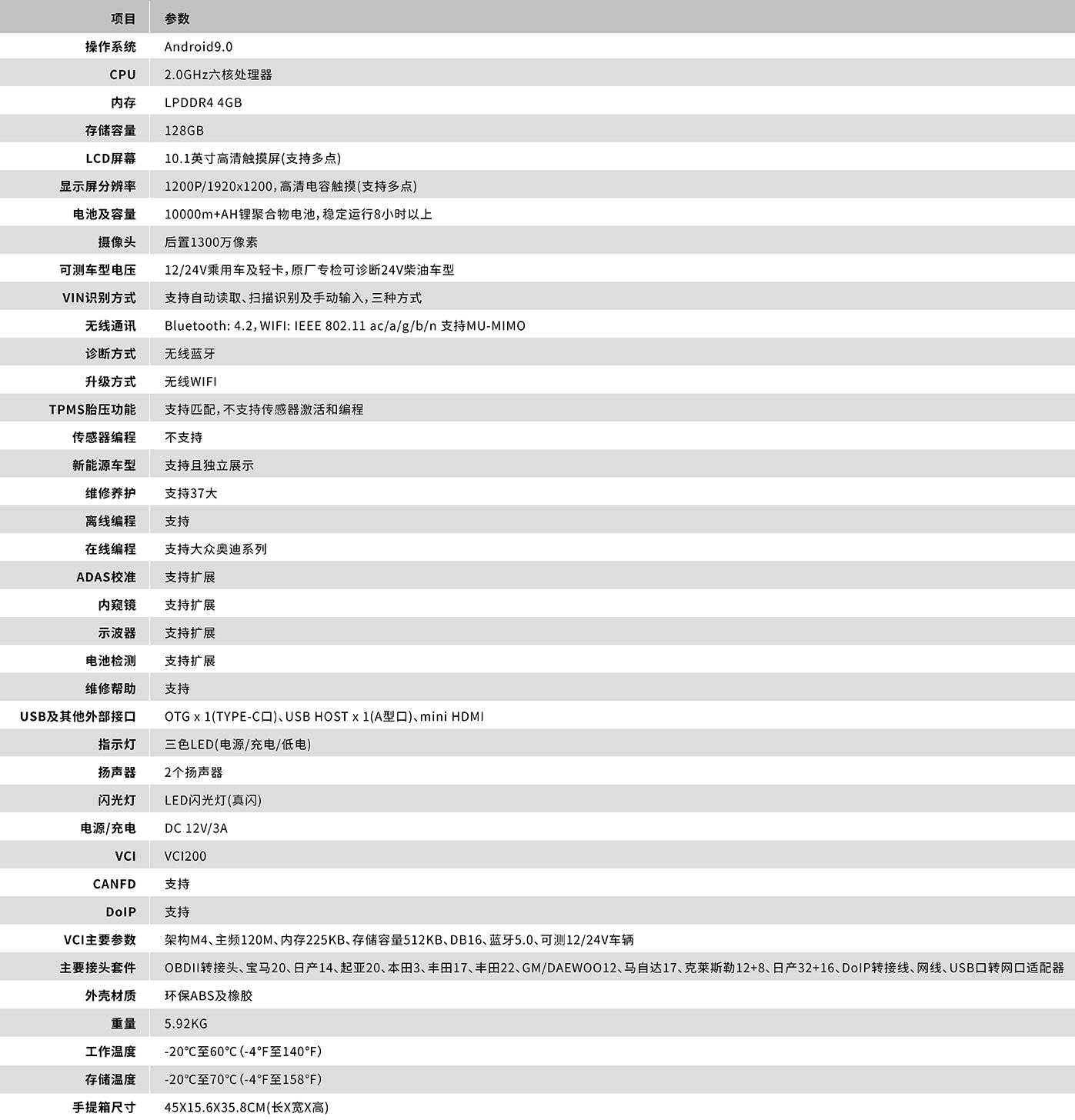 | 项目 | 参数 |
|---|---|
| 操作系统 | Android9.0 |
| CPU | 2.0GHz六核处理器 |
| 内存 | LPDDR4 4GB |
| 存储容量 | 128GB |
| LCD屏幕 | 10.1英寸高清触摸屏(支持多点) |
| 显示屏分辨率 | 1200P/1920x1200,高清电容触摸(支持多点) |
| 电池及容量 | 10000m+AH锂聚合物电池,稳定运行8小时以上 |
| 摄像头 | 后置1300万像素 |
| 可测车型电压 | 12/24V乘用车及轻卡,原厂专检可诊断24V柴油车型 |
| VIN识别方式 | 支持自动读取、扫描识别及手动输入,三种方式 |
| 无线通讯 | Bluetooth: 4.2, WIFI: IEEE 802.11 ac/a/g/b/n 支持MU-MIMO |
| 诊断方式 | 无线蓝牙 |
| 升级方式 | 无线WIFI |
| TPMS胎压功能 | 支持匹配,不支持传感器激活和编程 |
| 传感器编程 | 不支持 |
| 新能源车型 | 支持且独立展示 |
| 维修养护 | 支持37大 |
| 离线编程 | 支持 |
| 在线编程 | 支持大众奥迪系列 |
| ADAS校准 | 支持扩展 |
| 内窥镜 | 支持扩展 |
| 示波器 | 支持扩展 |
| 电池检测 | 支持扩展 |
| 维修帮助 | 支持 |
| USB及其他外部接口 | OTG x 1(TYPE-C口)、USB HOST x 1(A型口)、mini HDMI |
| 指示灯 | 三色LED(电源/充电/低电) |
| 扬声器 | 2个扬声器 |
| 闪光灯 | LED闪光灯(真闪) |
| 电源/充电 | DC 12V/3A |
| VCI | VCI200 |
| CANFD | 支持 |
| DoIP | 支持 |
| VCI主要参数 | 架构M4、主频120M、内存225KB、存储容量512KB、DB16、蓝牙5.0、可测12/24V车辆 |
| 主要接头套件 | OBDII转接头、宝马20、日产14、起亚20、本田3、丰田17、丰田22、GM/DAEWOO12、马自达17、克莱斯勒12+8、日产32+16、DoIP转接线、网线、USB口转网口适配器 |
| 外壳材质 | 环保ABS及橡胶 |
| 重量 | 5.92KG |
| 工作温度 | -20°C至60°C(-4°F至140°F) |
| 存储温度 | -20°C至70°C(-4°F至158°F) |
| 手提箱尺寸 | 45X15.6X35.8CM(长X宽X高) |